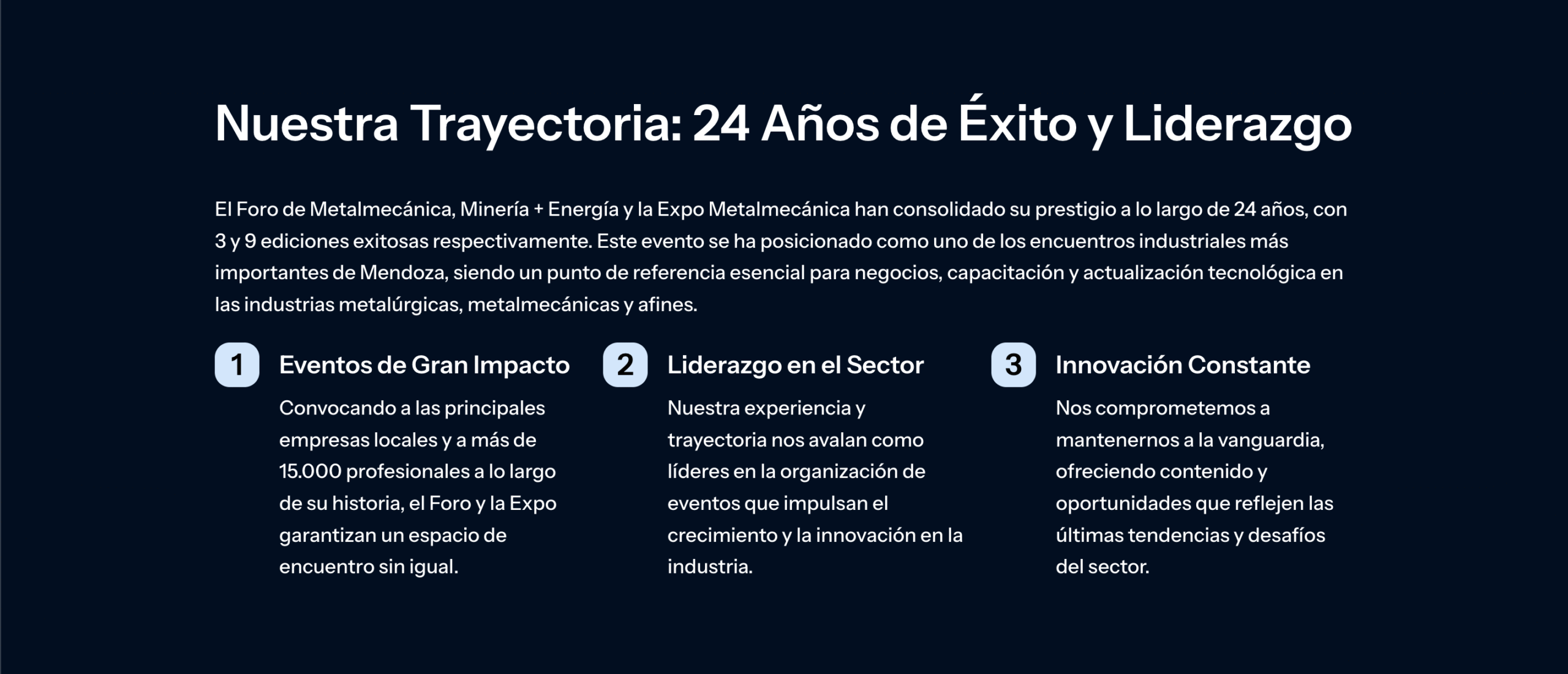 Nuestra Trayectoria: 24 Años de Éxito y Liderazgo

El Foro de Metalmecánica, Minería + Energía y la Expo Metalmecánica han consolidado su prestigio a lo largo de 24 años, con 3 y 9 ediciones exitosas respectivamente. Este evento se ha posicionado como uno de los encuentros industriales más importantes de Mendoza, siendo un punto de referencia esencial para negocios, capacitación y actualización tecnológica en las industrias metalúrgicas, metalmecánicas y afines.

1 Eventos de Gran Impacto

Convocando a las principales empresas locales y a más de 15.000 profesionales a lo largo de su historia, el Foro y la Expo garantizan un espacio de encuentro sin igual.

2 Liderazgo en el Sector

Nuestra experiencia y trayectoria nos avalan como líderes en la organización de eventos que impulsan el crecimiento y la innovación en la industria.

3 Innovación Constante

Nos comprometemos a mantenernos a la vanguardia, ofreciendo contenido y oportunidades que reflejen las últimas tendencias y desafíos del sector.